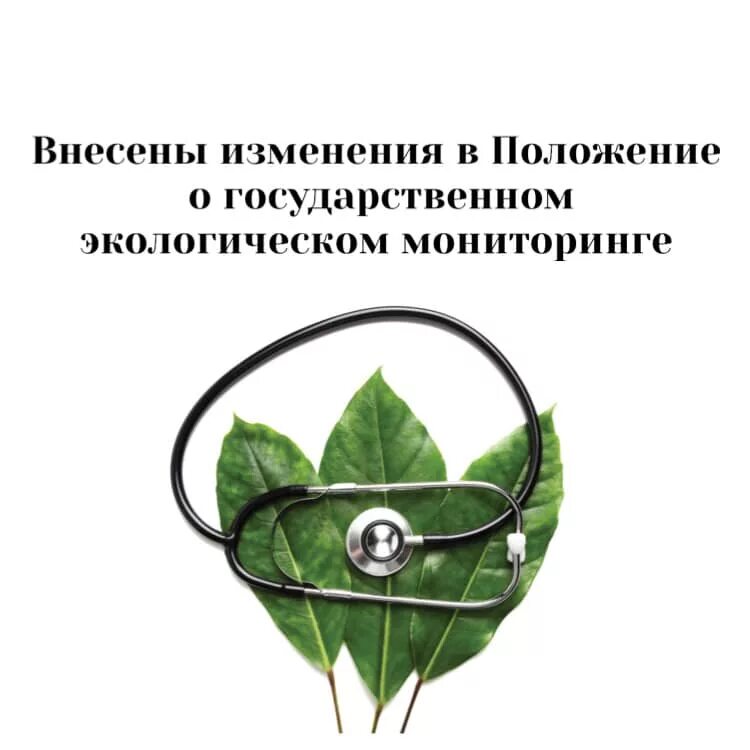 Внесены изменения в Положение о государственном экологическом мониторинге